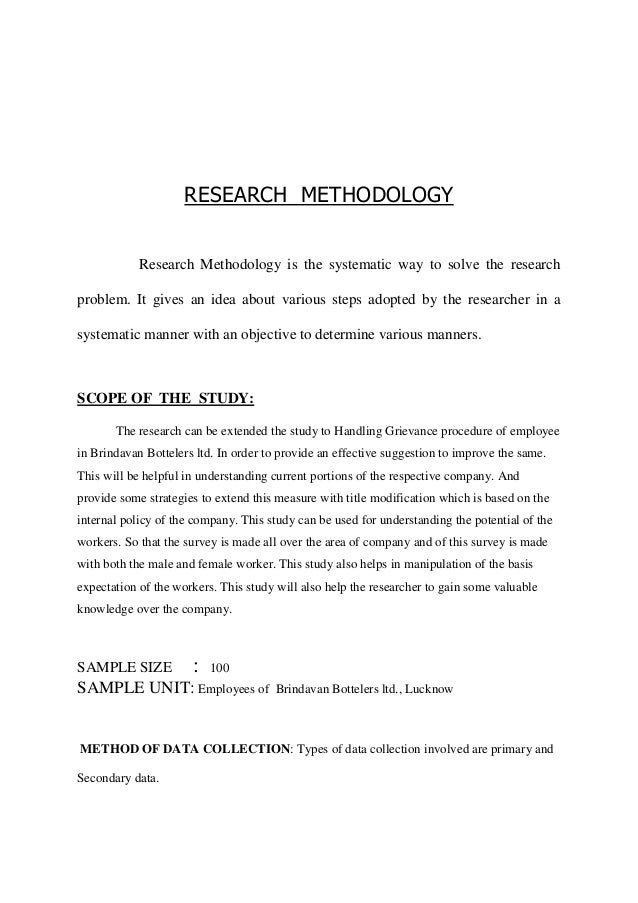 RESEARCH METHODOLOGY

Research Methodology is the systematic way to solve the research problem. It gives an idea about various steps adopted by the researcher in a systematic manner with an objective to determine various manners.

SCOPE OF THE STUDY:

The research can be extended the study to Handling Grievance procedure of employee in Brindavan Bottelers ltd. In order to provide an effective suggestion to improve the same. This will be helpful in understanding current portions of the respective company. And provide some strategies to extend this measure with title modification which is based on the internal policy of the company. This study can be used for understanding the potential of the workers. So that the survey is made all over the area of company and of this survey is made with both the male and female worker. This study also helps in manipulation of the basis expectation of the workers. This study will also help the researcher to gain some valuable knowledge over the company.

SAMPLE SIZE : 100
SAMPLE UNIT: Employees of Brindavan Bottelers ltd., Lucknow

METHOD OF DATA COLLECTION: Types of data collection involved are primary and Secondary data.